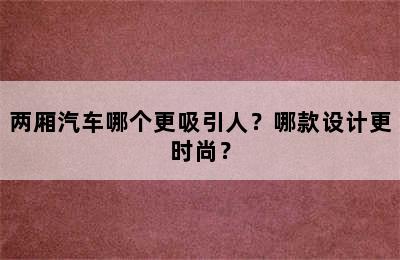 两厢汽车哪个更吸引人？哪款设计更时尚？